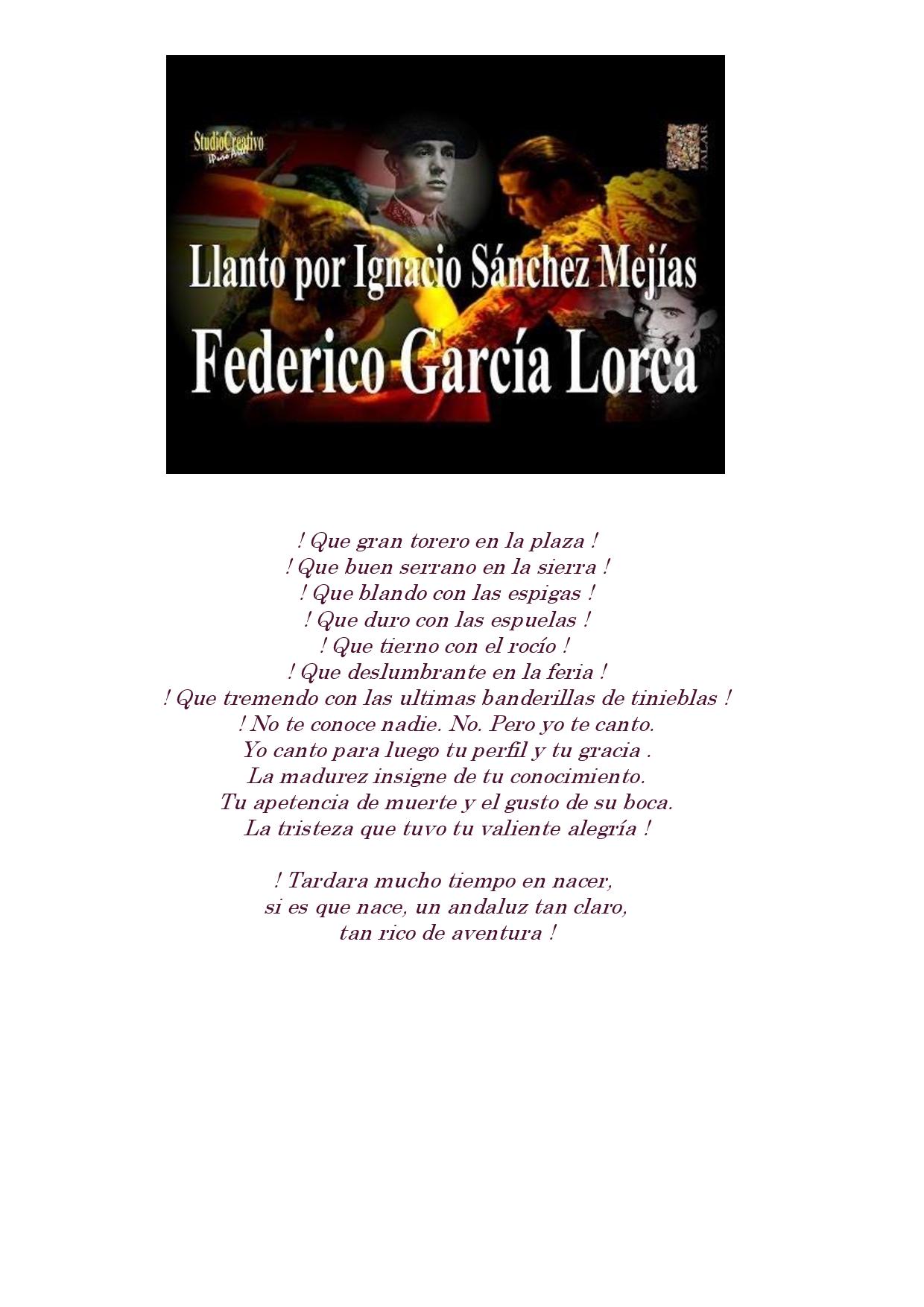 StudioCreativo

JALAR

Llanto por Ignacio Sánchez Mejías
Federico García Lorca

! Que gran torero en la plaza !
! Que buen serrano en la sierra !
! Que blando con las espigas !
! Que duro con las espuelas !
! Que tierno con el rocío !
! Que deslumbrante en la feria !
! Que tremendo con las ultimas banderillas de tinieblas !
! No te conoce nadie. No. Pero yo te canto.
Yo canto para luego tu perfil y tu gracia .
La madurez insigne de tu conocimiento.
Tu apetencia de muerte y el gusto de su boca.
La tristeza que tuvo tu valiente alegría !

! Tardara mucho tiempo en nacer,
si es que nace, un andaluz tan claro,
tan rico de aventura !